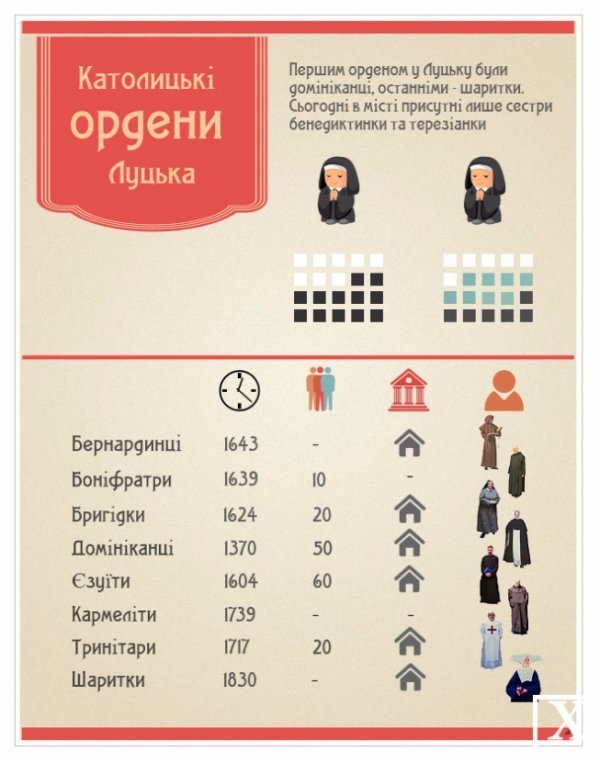 Католицькі ордени Луцька

Першим орденом у Луцьку були домініканці, останніми - шаритки. Сьогодні в місті присутні лише сестри бенедиктинки та терезіанки

| | | | |
|---|---|---|---|
| Бернардинці | 1643 | - | |
| Боніфратри | 1639 | 10 | - |
| Бригідки | 1624 | 20 | |
| Домініканці | 1370 | 50 | |
| Єзуїти | 1604 | 60 | |
| Кармеліти | 1739 | - | - |
| Тринітари | 1717 | 20 | |
| Шаритки | 1830 | - | |

X